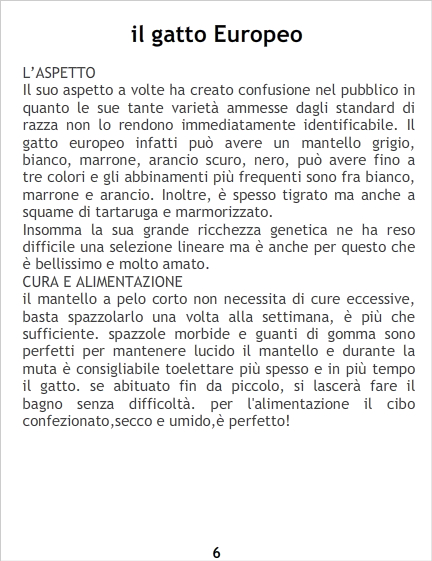 il gatto Europeo

L'ASPETTO
Il suo aspetto a volte ha creato confusione nel pubblico in quanto le sue tante varietà ammesse dagli standard di razza non lo rendono immediatamente identificabile. Il gatto europeo infatti può avere un mantello grigio, bianco, marrone, arancio scuro, nero, può avere fino a tre colori e gli abbinamenti più frequenti sono fra bianco, marrone e arancio. Inoltre, è spesso tigrato ma anche a squame di tartaruga e marmorizzato.

Insomma la sua grande ricchezza genetica ne ha reso difficile una selezione lineare ma è anche per questo che è bellissimo e molto amato.

CURA E ALIMENTAZIONE
il mantello a pelo corto non necessita di cure eccessive, basta spazzolarlo una volta alla settimana, è più che sufficiente. spazzole morbide e guanti di gomma sono perfetti per mantenere lucido il mantello e durante la muta è consigliabile toelettare più spesso e in più tempo il gatto. se abituato fin da piccolo, si lascerà fare il bagno senza difficoltà. per l'alimentazione il cibo confezionato,secco e umido,è perfetto!

6